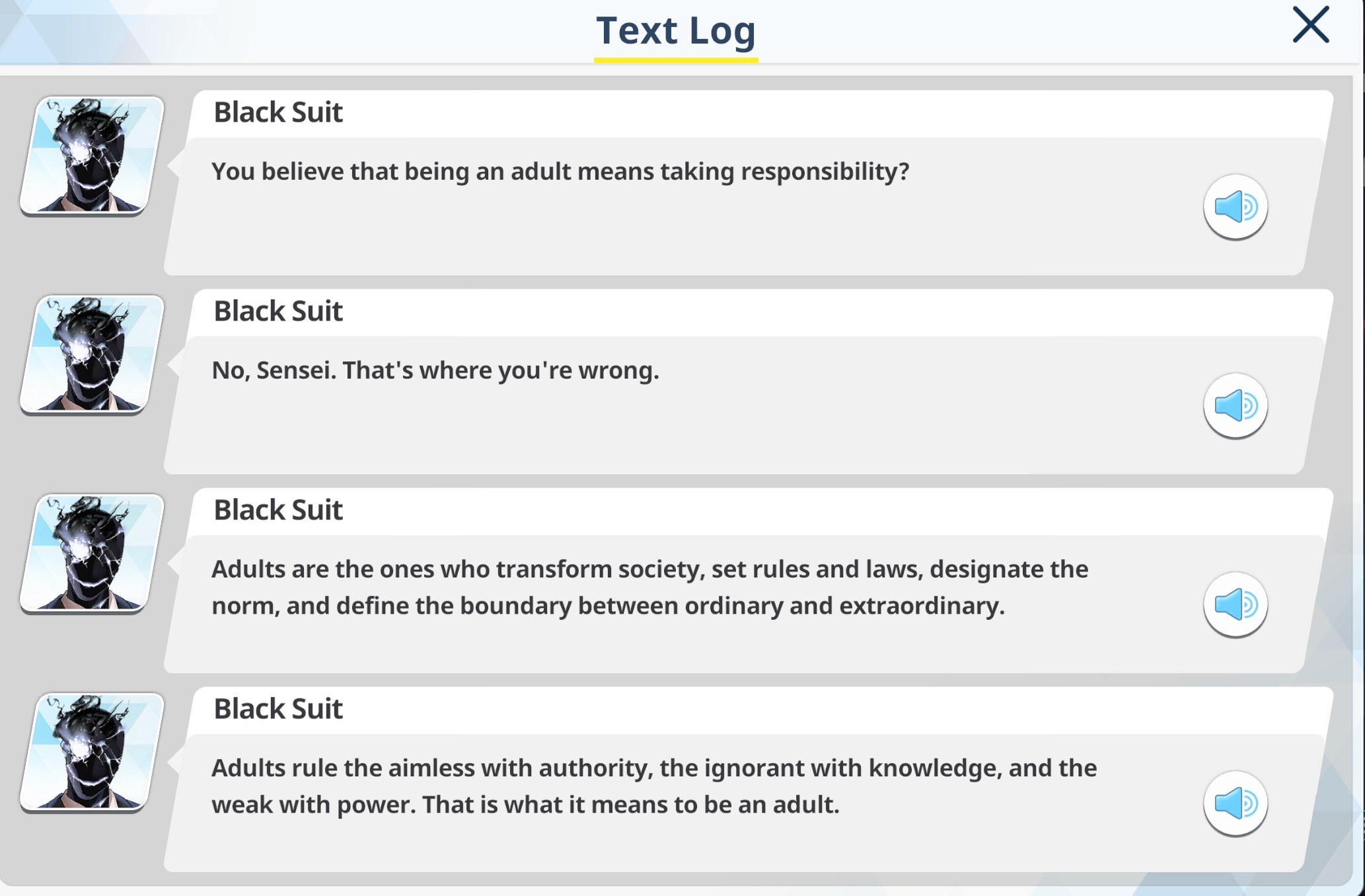 Text Log

Black Suit

You believe that being an adult means taking responsibility?

Black Suit

No, Sensei. That's where you're wrong.

Black Suit

Adults are the ones who transform society, set rules and laws, designate the norm, and define the boundary between ordinary and extraordinary.

Black Suit

Adults rule the aimless with authority, the ignorant with knowledge, and the weak with power. That is what it means to be an adult.